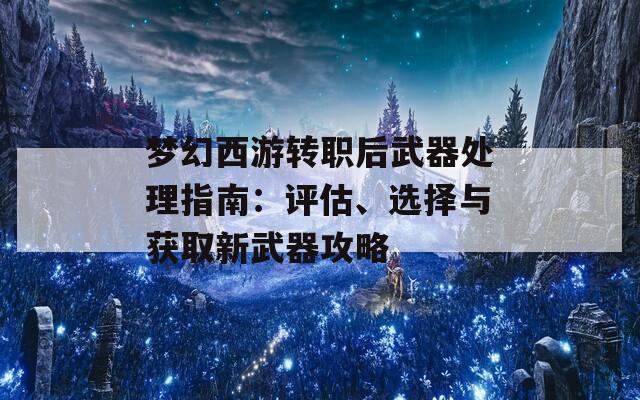 梦幻西游转职后武器处理指南：评估、选择与获取新武器攻略